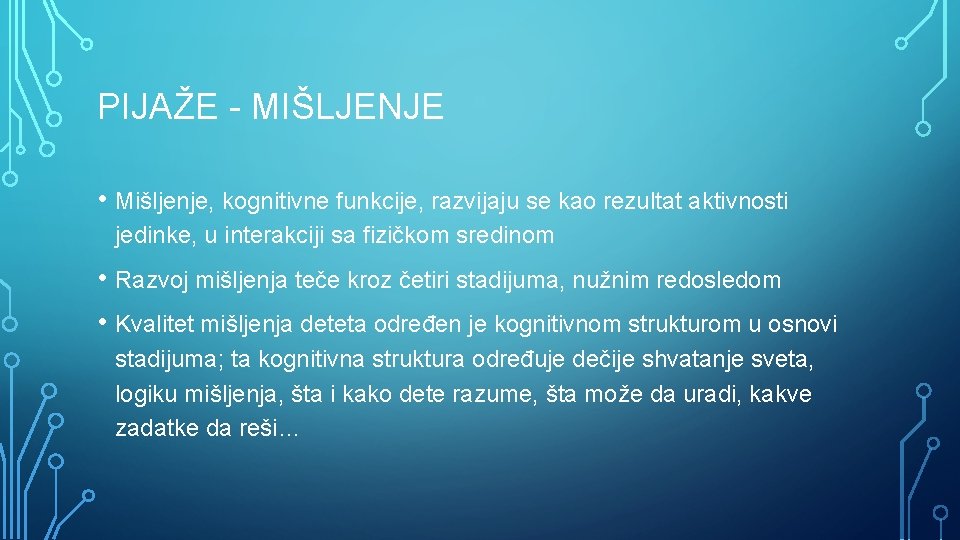 PIJAŽE - MIŠLJENJE

• Mišljenje, kognitivne funkcije, razvijaju se kao rezultat aktivnosti jedinke, u interakciji sa fizičkom sredinom

• Razvoj mišljenja teče kroz četiri stadijuma, nužnim redosledom

• Kvalitet mišljenja deteta određen je kognitivnom strukturom u osnovi stadijuma; ta kognitivna struktura određuje dečije shvatanje sveta, logiku mišljenja, šta i kako dete razume, šta može da uradi, kakve zadatke da reši…